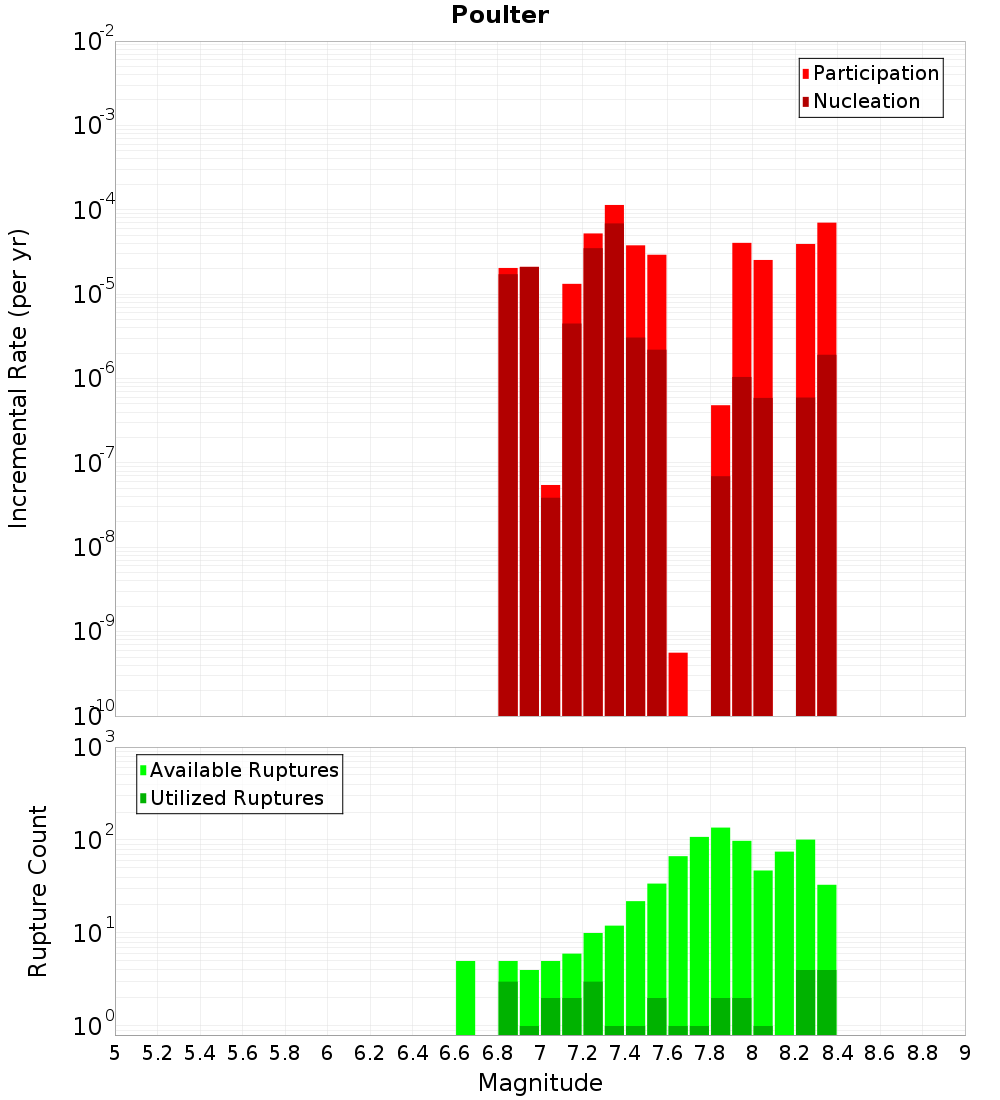 Poulter

Participation
Nucleation

Incremental Rate (per yr)

$10^{-2}$
$10^{-3}$
$10^{-4}$
$10^{-5}$
$10^{-6}$
$10^{-7}$
$10^{-8}$
$10^{-9}$
$10^{-10}$

Available Ruptures
Utilized Ruptures

Rupture Count

$10^{3}$
$10^{2}$
$10^{1}$
$10^{0}$

5 5.2 5.4 5.6 5.8 6 6.2 6.4 6.6 6.8 7 7.2 7.4 7.6 7.8 8 8.2 8.4 8.6 8.8 9

Magnitude